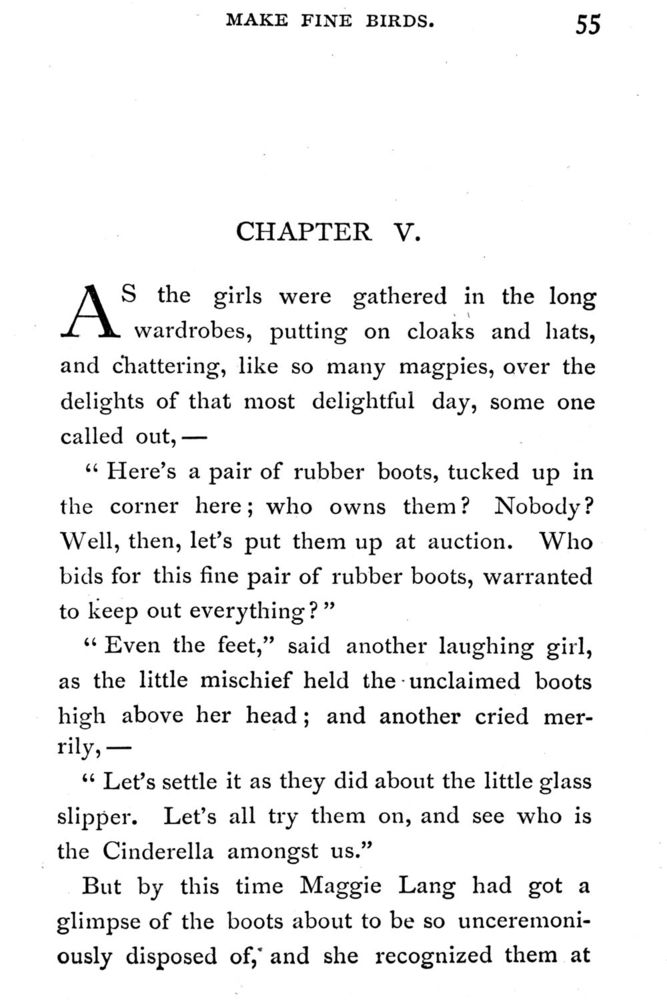 MAKE FINE BIRDS. 55

CHAPTER V.

AS the girls were gathered in the long wardrobes, putting on cloaks and hats, and chattering, like so many magpies, over the delights of that most delightful day, some one called out, —

" Here's a pair of rubber boots, tucked up in the corner here; who owns them? Nobody? Well, then, let's put them up at auction. Who bids for this fine pair of rubber boots, warranted to keep out everything?"

" Even the feet," said another laughing girl, as the little mischief held the unclaimed boots high above her head; and another cried merrily, —

" Let's settle it as they did about the little glass slipper. Let's all try them on, and see who is the Cinderella amongst us."

But by this time Maggie Lang had got a glimpse of the boots about to be so unceremoniously disposed of, and she recognized them at